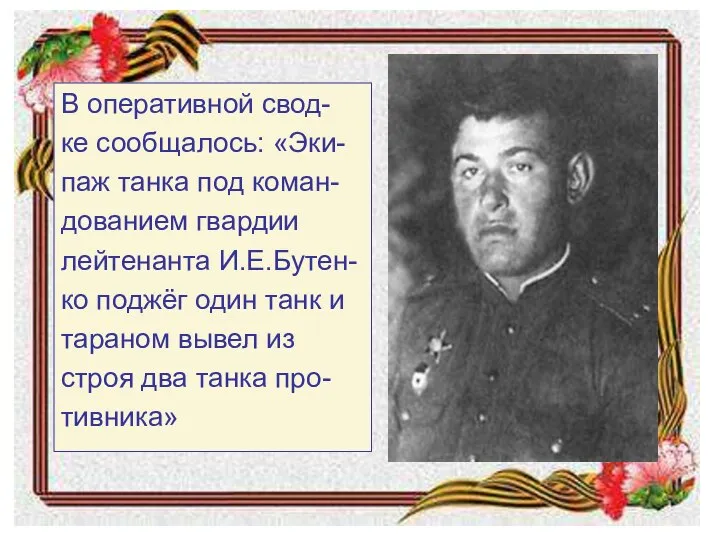 В оперативной сводке сообщалось: «Экипаж танка под командованием гвардии лейтенанта И.Е.Бутенко поджёг один танк и тараном вывел из строя два танка противника»